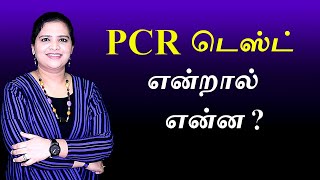 PCR டெஸ்ட்
என்றால்
என்ன ?